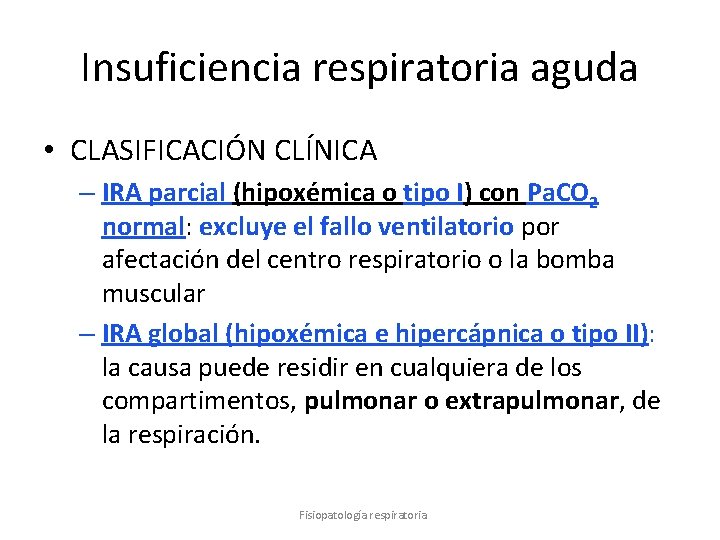 Insuficiencia respiratoria aguda

• CLASIFICACIÓN CLÍNICA

– IRA parcial (hipoxémica o tipo I) con $PaCO_2$ normal: excluye el fallo ventilatorio por afectación del centro respiratorio o la bomba muscular

– IRA global (hipoxémica e hipercápnica o tipo II): la causa puede residir en cualquiera de los compartimentos, pulmonar o extrapulmonar, de la respiración.

Fisiopatología respiratoria